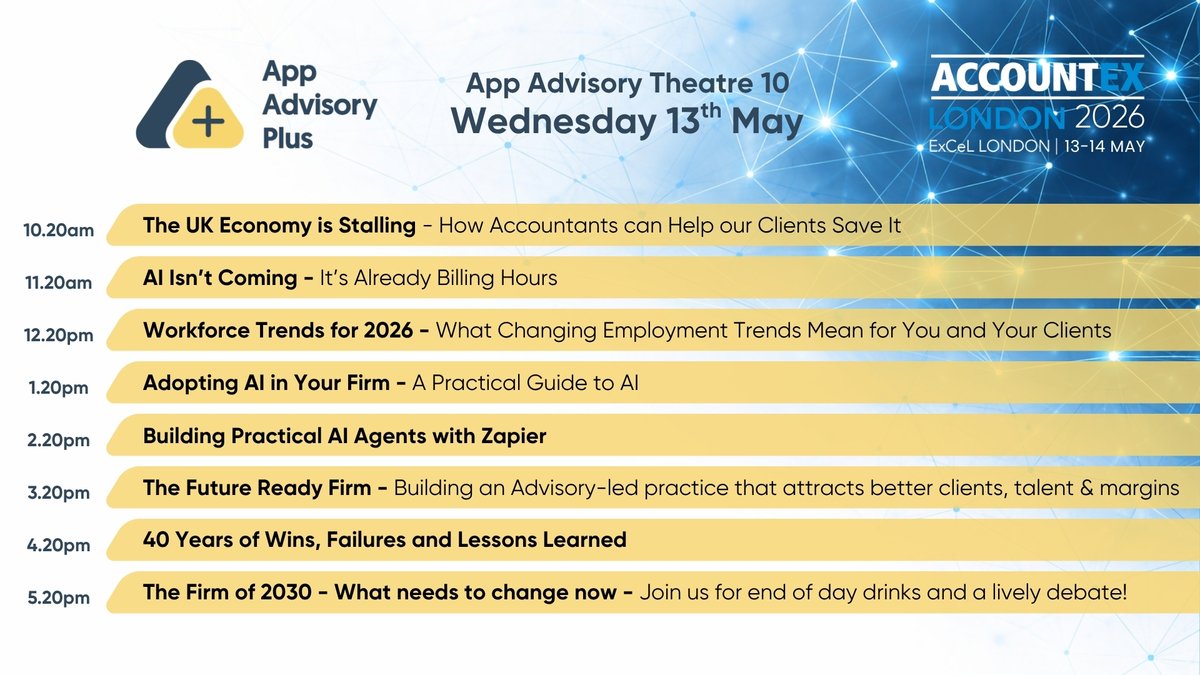 App Advisory Plus

App Advisory Theatre 10
Wednesday 13$^{th}$ May

ACCOUNTEX LONDON 2026
ExCeL LONDON | 13-14 MAY

10.20am The UK Economy is Stalling - How Accountants can Help our Clients Save It

11.20am AI Isn't Coming - It's Already Billing Hours

12.20pm Workforce Trends for 2026 - What Changing Employment Trends Mean for You and Your Clients

1.20pm Adopting AI in Your Firm - A Practical Guide to AI

2.20pm Building Practical AI Agents with Zapier

3.20pm The Future Ready Firm - Building an Advisory-led practice that attracts better clients, talent & margins

4.20pm 40 Years of Wins, Failures and Lessons Learned

5.20pm The Firm of 2030 - What needs to change now - Join us for end of day drinks and a lively debate!